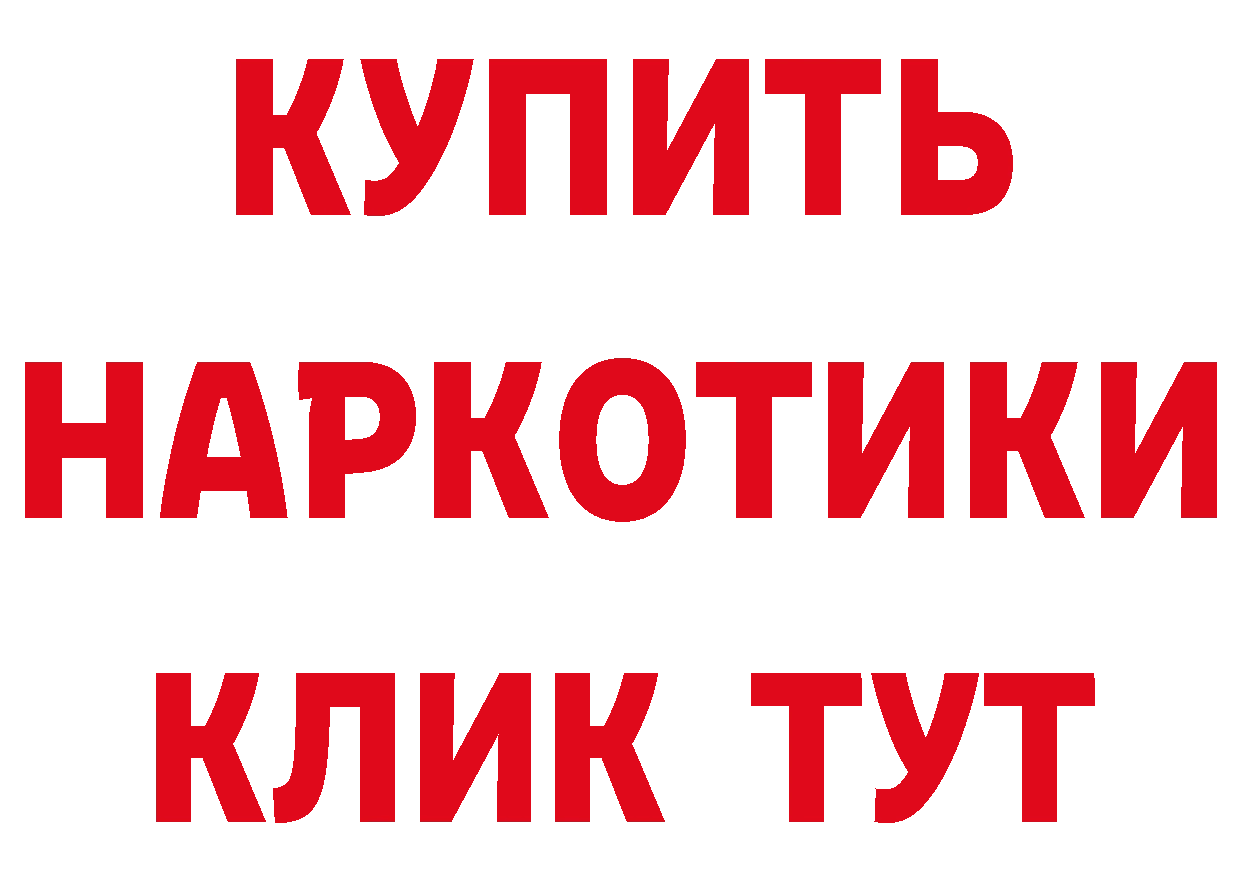 КУПИТЬ
НАРКОТИКИ
КЛИК ТУТ